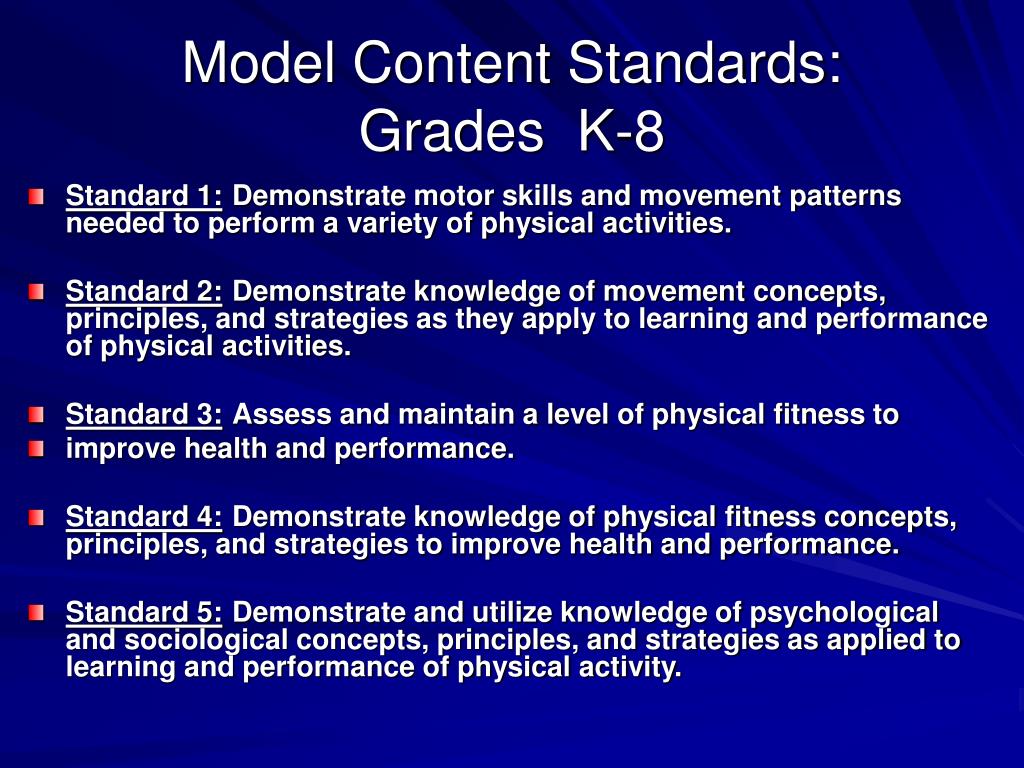 Model Content Standards:
Grades K-8

Standard 1: Demonstrate motor skills and movement patterns needed to perform a variety of physical activities.

Standard 2: Demonstrate knowledge of movement concepts, principles, and strategies as they apply to learning and performance of physical activities.

Standard 3: Assess and maintain a level of physical fitness to

improve health and performance.

Standard 4: Demonstrate knowledge of physical fitness concepts, principles, and strategies to improve health and performance.

Standard 5: Demonstrate and utilize knowledge of psychological and sociological concepts, principles, and strategies as applied to learning and performance of physical activity.